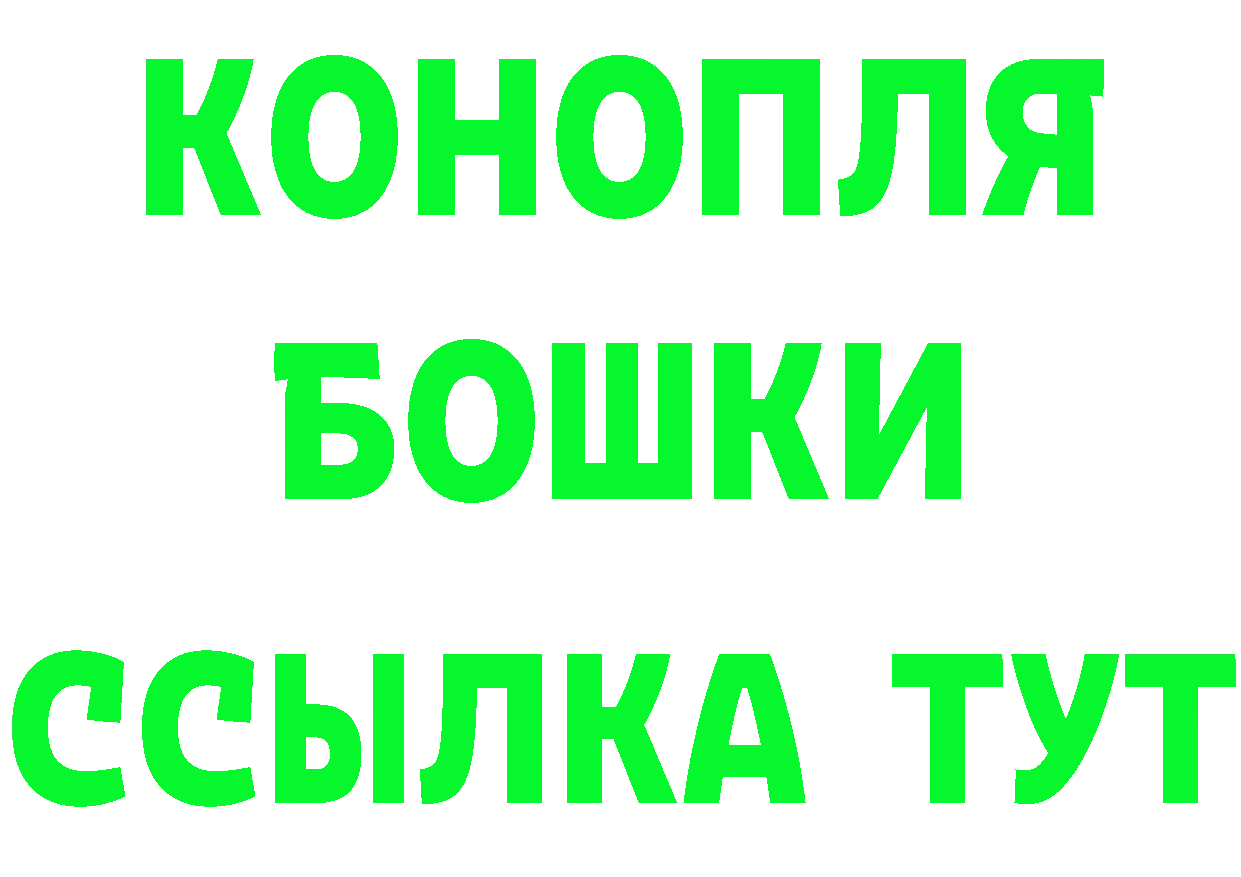 КОНОПЛЯ
БОШКИ
ССЫЛКА ТУТ